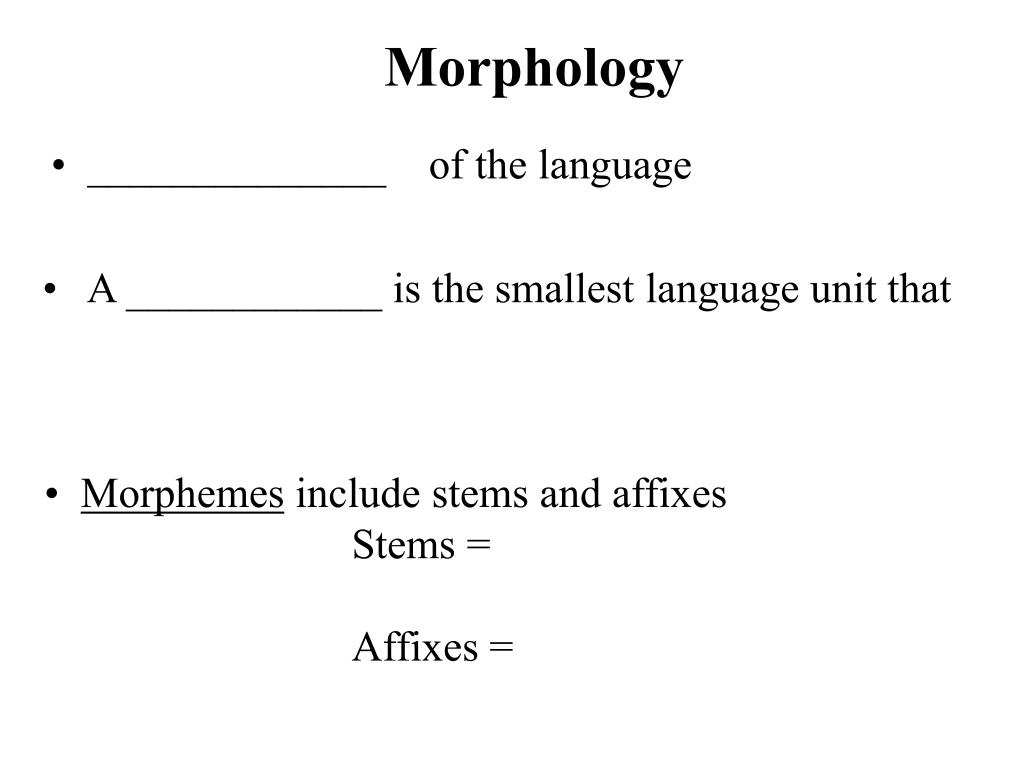 Morphology

• ______________ of the language

• A ____________ is the smallest language unit that

• Morphemes include stems and affixes

Stems =

Affixes =